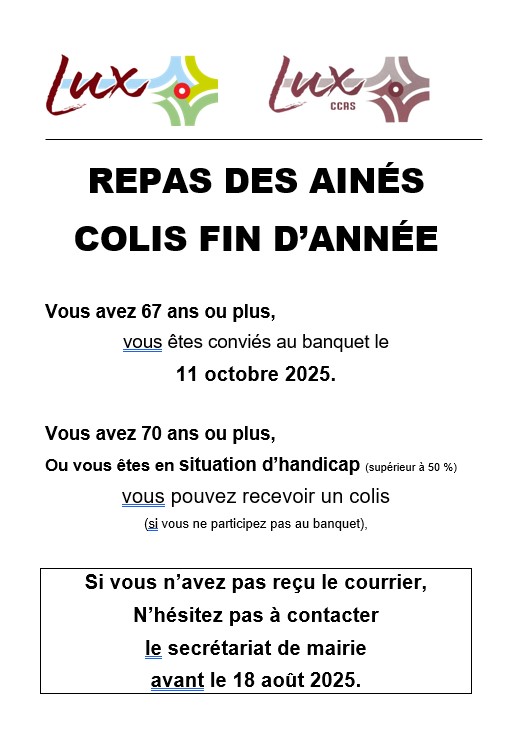 Lux

Lux
CCAS

REPAS DES AINÉS
COLIS FIN D'ANNÉE

Vous avez 67 ans ou plus,
vous êtes conviés au banquet le
11 octobre 2025.

Vous avez 70 ans ou plus,
Ou vous êtes en situation d'handicap (supérieur à 50 %)
vous pouvez recevoir un colis
(si vous ne participez pas au banquet),

Si vous n'avez pas reçu le courrier,
N'hésitez pas à contacter
le secrétariat de mairie
avant le 18 août 2025.